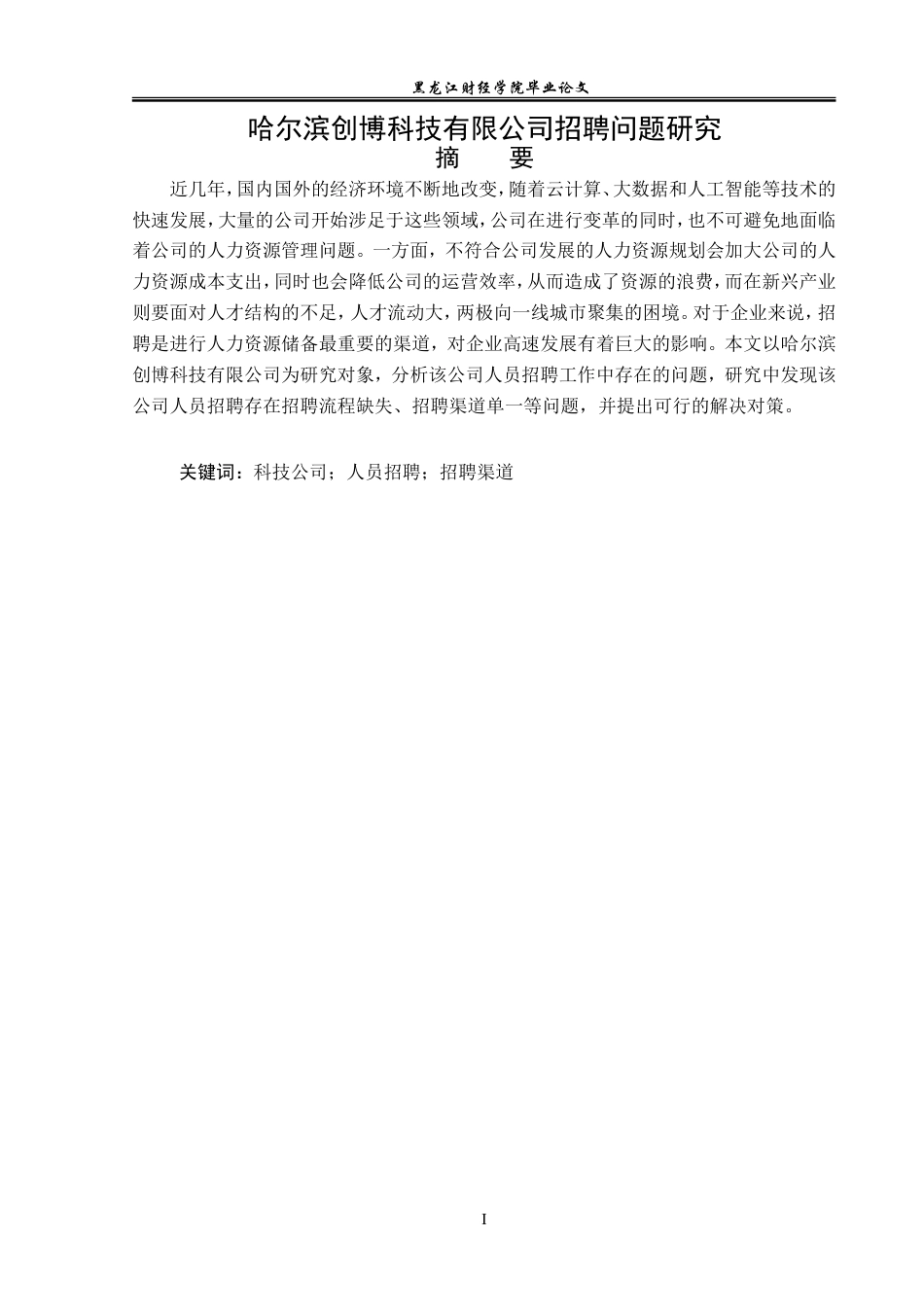 黑龙江财经学院毕业论文

哈尔滨创博科技有限公司招聘问题研究

摘　要

近几年，国内国外的经济环境不断地改变，随着云计算、大数据和人工智能等技术的快速发展，大量的公司开始涉足于这些领域，公司在进行变革的同时，也不可避免地面临着公司的人力资源管理问题。一方面，不符合公司发展的人力资源规划会加大公司的人力资源成本支出，同时也会降低公司的运营效率，从而造成了资源的浪费，而在新兴产业则要面对人才结构的不足，人才流动大，两极向一线城市聚集的困境。对于企业来说，招聘是进行人力资源储备最重要的渠道，对企业高速发展有着巨大的影响。本文以哈尔滨创博科技有限公司为研究对象，分析该公司人员招聘工作中存在的问题，研究中发现该公司人员招聘存在招聘流程缺失、招聘渠道单一等问题，并提出可行的解决对策。

关键词：科技公司；人员招聘；招聘渠道

I